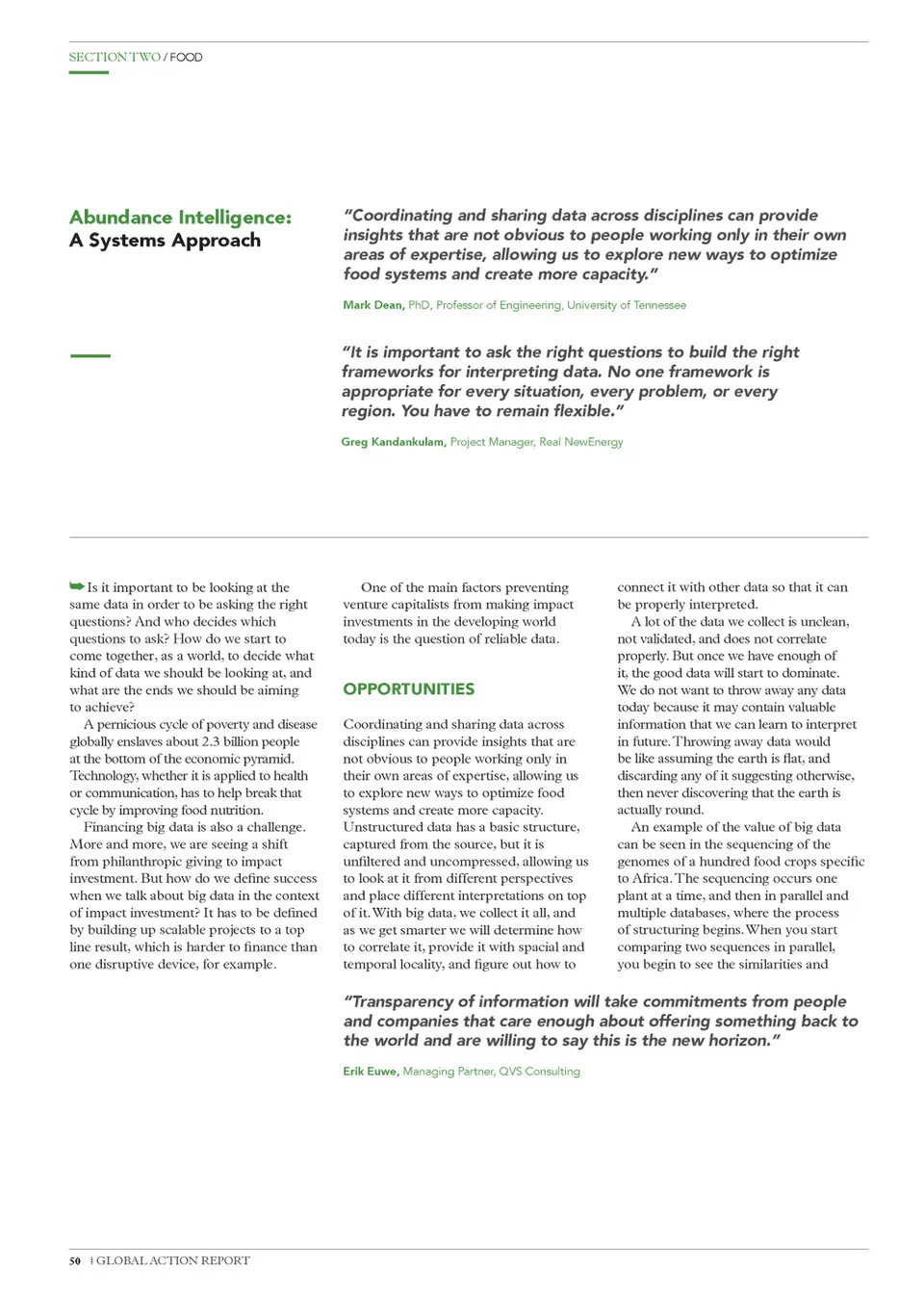 SECTION TWO / FOOD

Abundance Intelligence:
A Systems Approach

"Coordinating and sharing data across disciplines can provide insights that are not obvious to people working only in their own areas of expertise, allowing us to explore new ways to optimize food systems and create more capacity."

Mark Dean, PhD, Professor of Engineering, University of Tennessee

"It is important to ask the right questions to build the right frameworks for interpreting data. No one framework is appropriate for every situation, every problem, or every region. You have to remain flexible."

Greg Kandankulam, Project Manager, Real NewEnergy

Is it important to be looking at the same data in order to be asking the right questions? And who decides which questions to ask? How do we start to come together, as a world, to decide what kind of data we should be looking at, and what are the ends we should be aiming to achieve?

A pernicious cycle of poverty and disease globally enslaves about 2.3 billion people at the bottom of the economic pyramid. Technology, whether it is applied to health or communication, has to help break that cycle by improving food nutrition.

Financing big data is also a challenge. More and more, we are seeing a shift from philanthropic giving to impact investment. But how do we define success when we talk about big data in the context of impact investment? It has to be defined by building up scalable projects to a top line result, which is harder to finance than one disruptive device, for example.

One of the main factors preventing venture capitalists from making impact investments in the developing world today is the question of reliable data.

OPPORTUNITIES

Coordinating and sharing data across disciplines can provide insights that are not obvious to people working only in their own areas of expertise, allowing us to explore new ways to optimize food systems and create more capacity. Unstructured data has a basic structure, captured from the source, but it is unfiltered and uncompressed, allowing us to look at it from different perspectives and place different interpretations on top of it. With big data, we collect it all, and as we get smarter we will determine how to correlate it, provide it with spacial and temporal locality, and figure out how to connect it with other data so that it can be properly interpreted.

A lot of the data we collect is unclean, not validated, and does not correlate properly. But once we have enough of it, the good data will start to dominate. We do not want to throw away any data today because it may contain valuable information that we can learn to interpret in future. Throwing away data would be like assuming the earth is flat, and discarding any of it suggesting otherwise, then never discovering that the earth is actually round.

An example of the value of big data can be seen in the sequencing of the genomes of a hundred food crops specific to Africa. The sequencing occurs one plant at a time, and then in parallel and multiple databases, where the process of structuring begins. When you start comparing two sequences in parallel, you begin to see the similarities and

"Transparency of information will take commitments from people and companies that care enough about offering something back to the world and are willing to say this is the new horizon."

Erik Euwe, Managing Partner, QVS Consulting

50 | GLOBAL ACTION REPORT